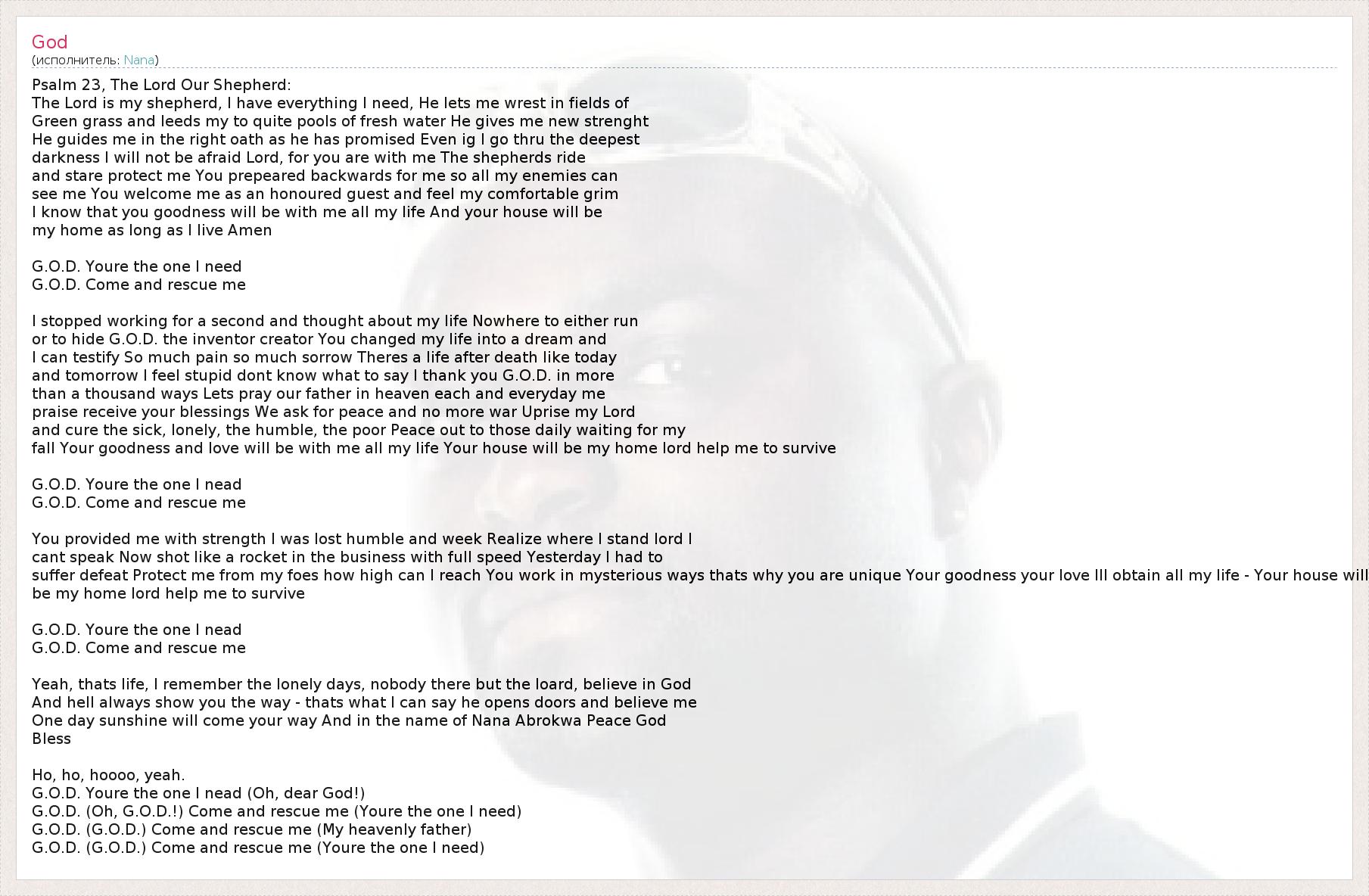 God
(исполнитель: Nana)

Psalm 23, The Lord Our Shepherd:
The Lord is my shepherd, I have everything I need, He lets me wrest in fields of Green grass and leeds my to quite pools of fresh water He gives me new strenght He guides me in the right oath as he has promised Even ig I go thru the deepest darkness I will not be afraid Lord, for you are with me The shepherds ride and stare protect me You prepeared backwards for me so all my enemies can see me You welcome me as an honoured guest and feel my comfortable grim I know that you goodness will be with me all my life And your house will be my home as long as I live Amen

G.O.D. Youre the one I need
G.O.D. Come and rescue me

I stopped working for a second and thought about my life Nowhere to either run or to hide G.O.D. the inventor creator You changed my life into a dream and I can testify So much pain so much sorrow Theres a life after death like today and tomorrow I feel stupid dont know what to say I thank you G.O.D. in more than a thousand ways Lets pray our father in heaven each and everyday me praise receive your blessings We ask for peace and no more war Uprise my Lord and cure the sick, lonely, the humble, the poor Peace out to those daily waiting for my fall Your goodness and love will be with me all my life Your house will be my home lord help me to survive

G.O.D. Youre the one I nead
G.O.D. Come and rescue me

You provided me with strength I was lost humble and week Realize where I stand lord I cant speak Now shot like a rocket in the business with full speed Yesterday I had to suffer defeat Protect me from my foes how high can I reach You work in mysterious ways thats why you are unique Your goodness your love Ill obtain all my life - Your house will be my home lord help me to survive

G.O.D. Youre the one I nead
G.O.D. Come and rescue me

Yeah, thats life, I remember the lonely days, nobody there but the loard, believe in God And hell always show you the way - thats what I can say he opens doors and believe me One day sunshine will come your way And in the name of Nana Abrokwa Peace God Bless

Ho, ho, hoooo, yeah.
G.O.D. Youre the one I nead (Oh, dear God!)
G.O.D. (Oh, G.O.D.!) Come and rescue me (Youre the one I need)
G.O.D. (G.O.D.) Come and rescue me (My heavenly father)
G.O.D. (G.O.D.) Come and rescue me (Youre the one I need)